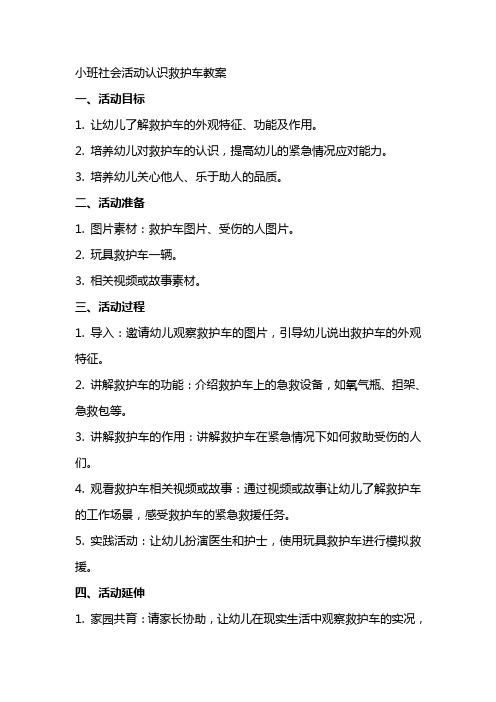 小班社会活动认识救护车教案

一、活动目标

1. 让幼儿了解救护车的外观特征、功能及作用。

2. 培养幼儿对救护车的认识，提高幼儿的紧急情况应对能力。

3. 培养幼儿关心他人、乐于助人的品质。

二、活动准备

1. 图片素材：救护车图片、受伤的人图片。

2. 玩具救护车一辆。

3. 相关视频或故事素材。

三、活动过程

1. 导入：邀请幼儿观察救护车的图片，引导幼儿说出救护车的外观特征。

2. 讲解救护车的功能：介绍救护车上的急救设备，如氧气瓶、担架、急救包等。

3. 讲解救护车的作用：讲解救护车在紧急情况下如何救助受伤的人们。

4. 观看救护车相关视频或故事：通过视频或故事让幼儿了解救护车的工作场景，感受救护车的紧急救援任务。

5. 实践活动：让幼儿扮演医生和护士，使用玩具救护车进行模拟救援。

四、活动延伸

1. 家园共育：请家长协助，让幼儿在现实生活中观察救护车的实况，